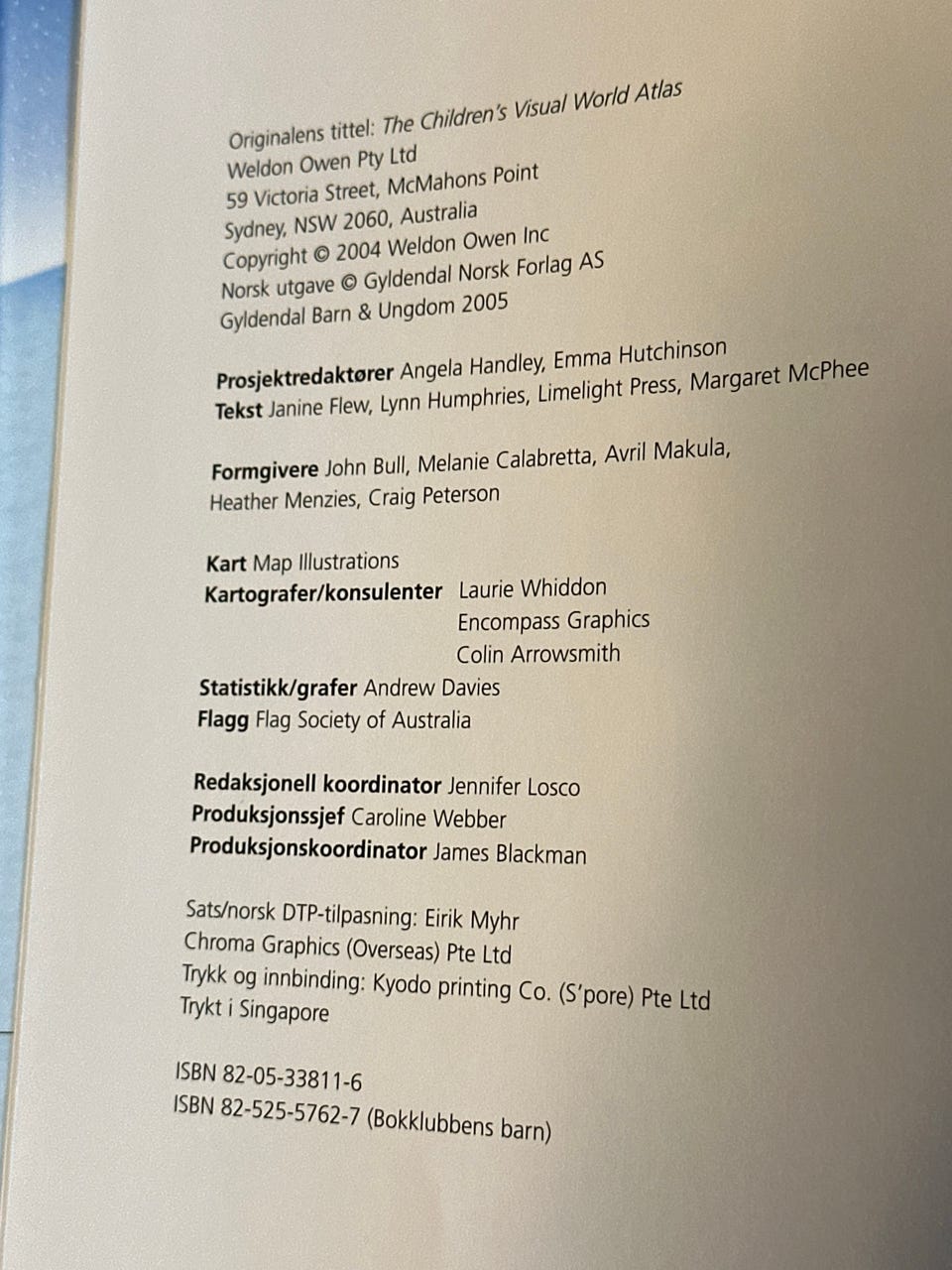 Originalens tittel: The Children's Visual World Atlas
Weldon Owen Pty Ltd
59 Victoria Street, McMahons Point
Sydney, NSW 2060, Australia
Copyright © 2004 Weldon Owen Inc
Norsk utgave © Gyldendal Norsk Forlag AS
Gyldendal Barn & Ungdom 2005

Prosjektredaktører Angela Handley, Emma Hutchinson
Tekst Janine Flew, Lynn Humphries, Limelight Press, Margaret McPhee

Formgivere John Bull, Melanie Calabretta, Avril Makula, Heather Menzies, Craig Peterson

Kart Map Illustrations
Kartografer/konsulenter Laurie Whiddon
Encompass Graphics
Colin Arrowsmith
Statistikk/grafer Andrew Davies
Flagg Flag Society of Australia

Redaksjonell koordinator Jennifer Losco
Produksjonssjef Caroline Webber
Produksjonskoordinator James Blackman

Sats/norsk DTP-tilpasning: Eirik Myhr
Chroma Graphics (Overseas) Pte Ltd
Trykk og innbinding: Kyodo printing Co. (S'pore) Pte Ltd
Trykt i Singapore

ISBN 82-05-33811-6
ISBN 82-525-5762-7 (Bokklubbens barn)